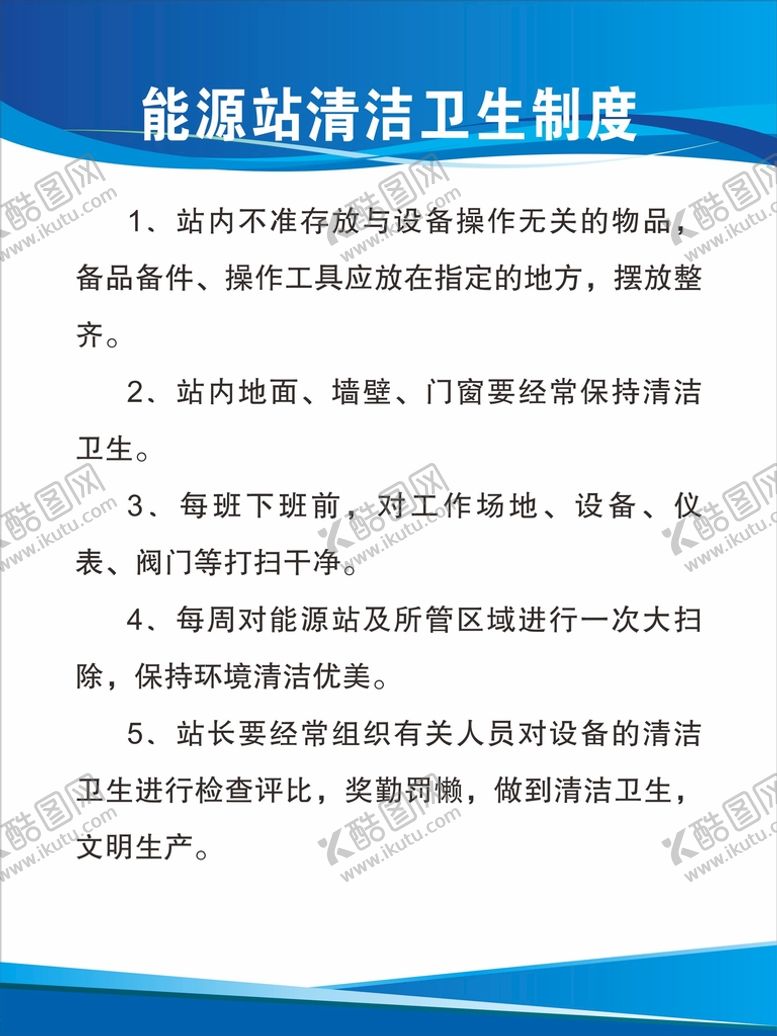 能源站清洁卫生制度

1、站内不准存放与设备操作无关的物品，备品备件、操作工具应放在指定的地方，摆放整齐。

2、站内地面、墙壁、门窗要经常保持清洁卫生。

3、每班下班前，对工作场地、设备、仪表、阀门等打扫干净。

4、每周对能源站及所管区域进行一次大扫除，保持环境清洁优美。

5、站长要经常组织有关人员对设备的清洁卫生进行检查评比，奖勤罚懒，做到清洁卫生，文明生产。

酷图网 www.ikutu.com